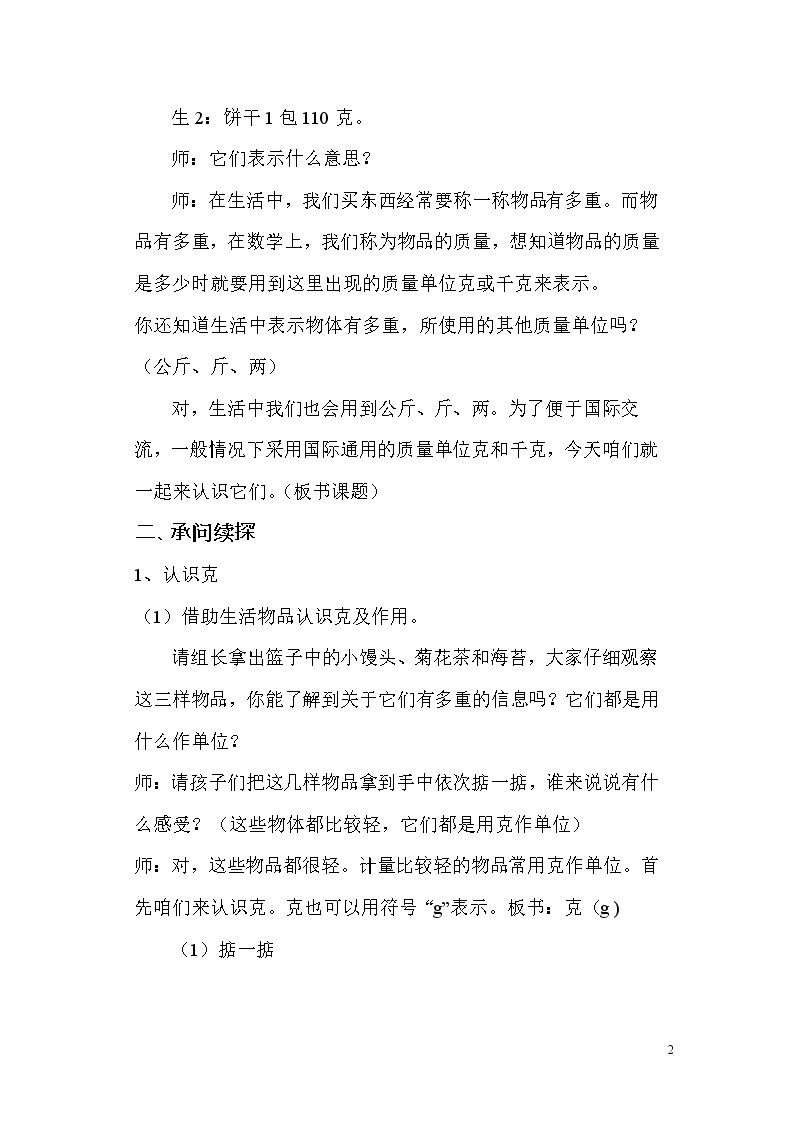 生2：饼干1包110克。

师：它们表示什么意思？

师：在生活中，我们买东西经常要称一称物品有多重。而物品有多重，在数学上，我们称为物品的质量，想知道物品的质量是多少时就要用到这里出现的质量单位克或千克来表示。

你还知道生活中表示物体有多重，所使用的其他质量单位吗？

（公斤、斤、两）

对，生活中我们也会用到公斤、斤、两。为了便于国际交流，一般情况下采用国际通用的质量单位克和千克，今天咱们就一起来认识它们。（板书课题）

二、承问续探

1、认识克

（1）借助生活物品认识克及作用。

请组长拿出篮子中的小馒头、菊花茶和海苔，大家仔细观察这三样物品，你能了解到关于它们有多重的信息吗？它们都是用什么作单位？

师：请孩子们把这几样物品拿到手中依次掂一掂，谁来说说有什么感受？（这些物体都比较轻，它们都是用克作单位）

师：对，这些物品都很轻。计量比较轻的物品常用克作单位。首先咱们来认识克。克也可以用符号“g”表示。板书：克（g）

（1）掂一掂

2